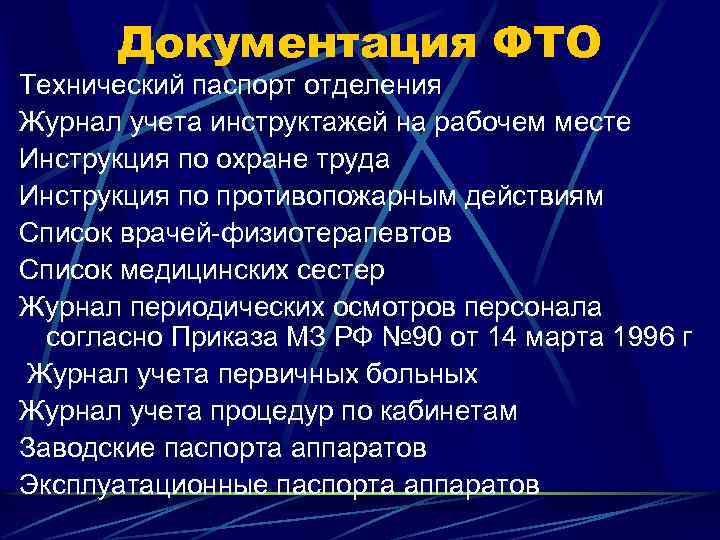 Документация ФТО

Технический паспорт отделения

Журнал учета инструктажей на рабочем месте

Инструкция по охране труда

Инструкция по противопожарным действиям

Список врачей-физиотерапевтов

Список медицинских сестер

Журнал периодических осмотров персонала согласно Приказа МЗ РФ №90 от 14 марта 1996 г

Журнал учета первичных больных

Журнал учета процедур по кабинетам

Заводские паспорта аппаратов

Эксплуатационные паспорта аппаратов